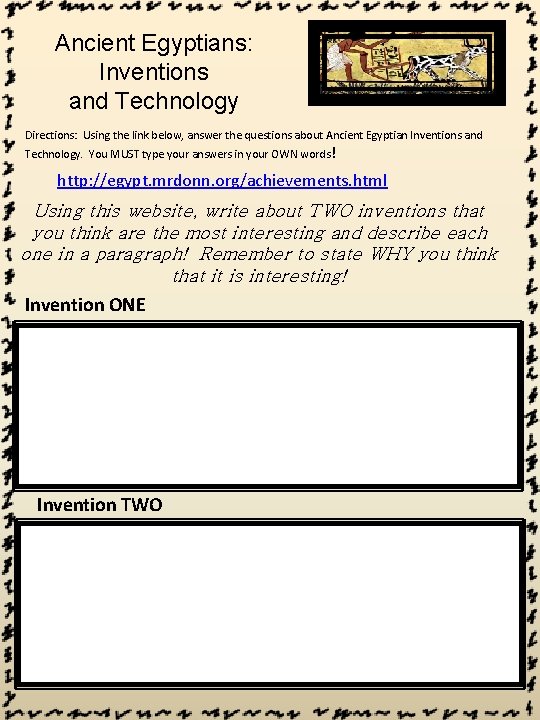 Ancient Egyptians:
Inventions
and Technology

Directions: Using the link below, answer the questions about Ancient Egyptian Inventions and Technology. You MUST type your answers in your OWN words!

http://egypt.mrdonn.org/achievements.html

Using this website, write about TWO inventions that you think are the most interesting and describe each one in a paragraph! Remember to state WHY you think that it is interesting!

Invention ONE

Invention TWO